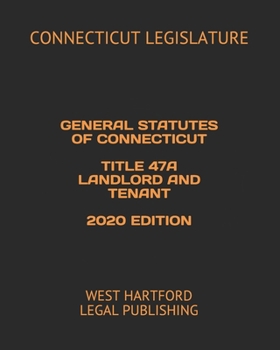 CONNECTICUT LEGISLATURE

GENERAL STATUTES OF CONNECTICUT

TITLE 47A LANDLORD AND TENANT

2020 EDITION

WEST HARTFORD LEGAL PUBLISHING